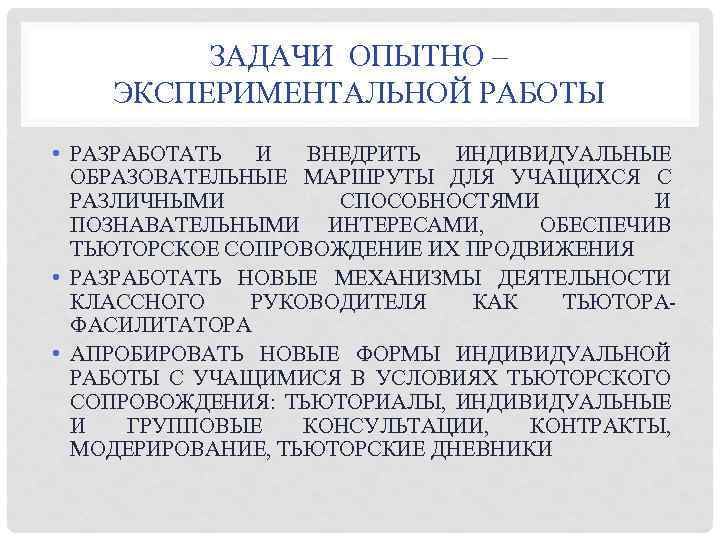 ЗАДАЧИ ОПЫТНО – ЭКСПЕРИМЕНТАЛЬНОЙ РАБОТЫ

• РАЗРАБОТАТЬ И ВНЕДРИТЬ ИНДИВИДУАЛЬНЫЕ ОБРАЗОВАТЕЛЬНЫЕ МАРШРУТЫ ДЛЯ УЧАЩИХСЯ С РАЗЛИЧНЫМИ СПОСОБНОСТЯМИ И ПОЗНАВАТЕЛЬНЫМИ ИНТЕРЕСАМИ, ОБЕСПЕЧИВ ТЬЮТОРСКОЕ СОПРОВОЖДЕНИЕ ИХ ПРОДВИЖЕНИЯ
• РАЗРАБОТАТЬ НОВЫЕ МЕХАНИЗМЫ ДЕЯТЕЛЬНОСТИ КЛАССНОГО РУКОВОДИТЕЛЯ КАК ТЬЮТОРА-ФАСИЛИТАТОРА
• АПРОБИРОВАТЬ НОВЫЕ ФОРМЫ ИНДИВИДУАЛЬНОЙ РАБОТЫ С УЧАЩИМИСЯ В УСЛОВИЯХ ТЬЮТОРСКОГО СОПРОВОЖДЕНИЯ: ТЬЮТОРИАЛЫ, ИНДИВИДУАЛЬНЫЕ И ГРУППОВЫЕ КОНСУЛЬТАЦИИ, КОНТРАКТЫ, МОДЕРИРОВАНИЕ, ТЬЮТОРСКИЕ ДНЕВНИКИ